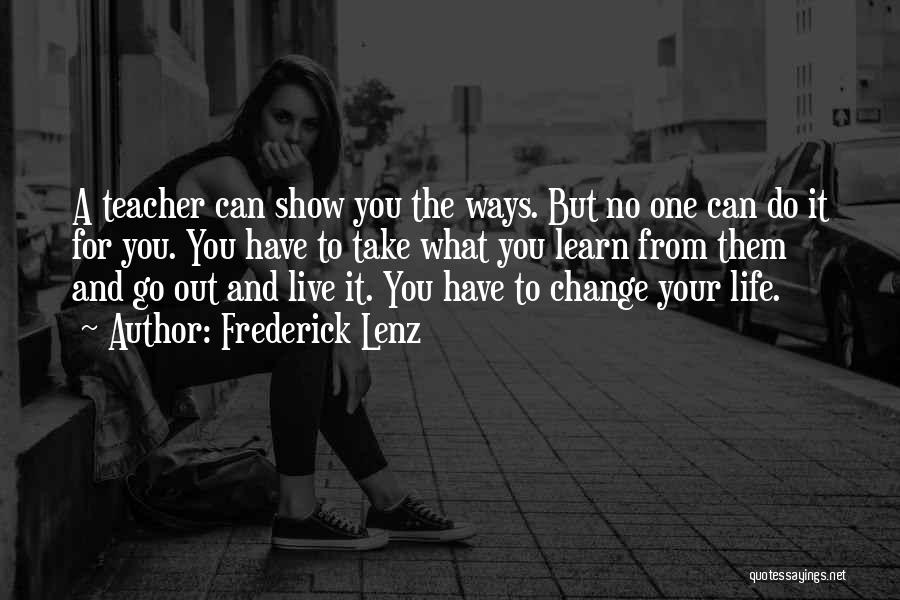 A teacher can show you the ways. But no one can do it for you. You have to take what you learn from them and go out and live it. You have to change your life.
~ Author: Frederick Lenz

quotessayings.net